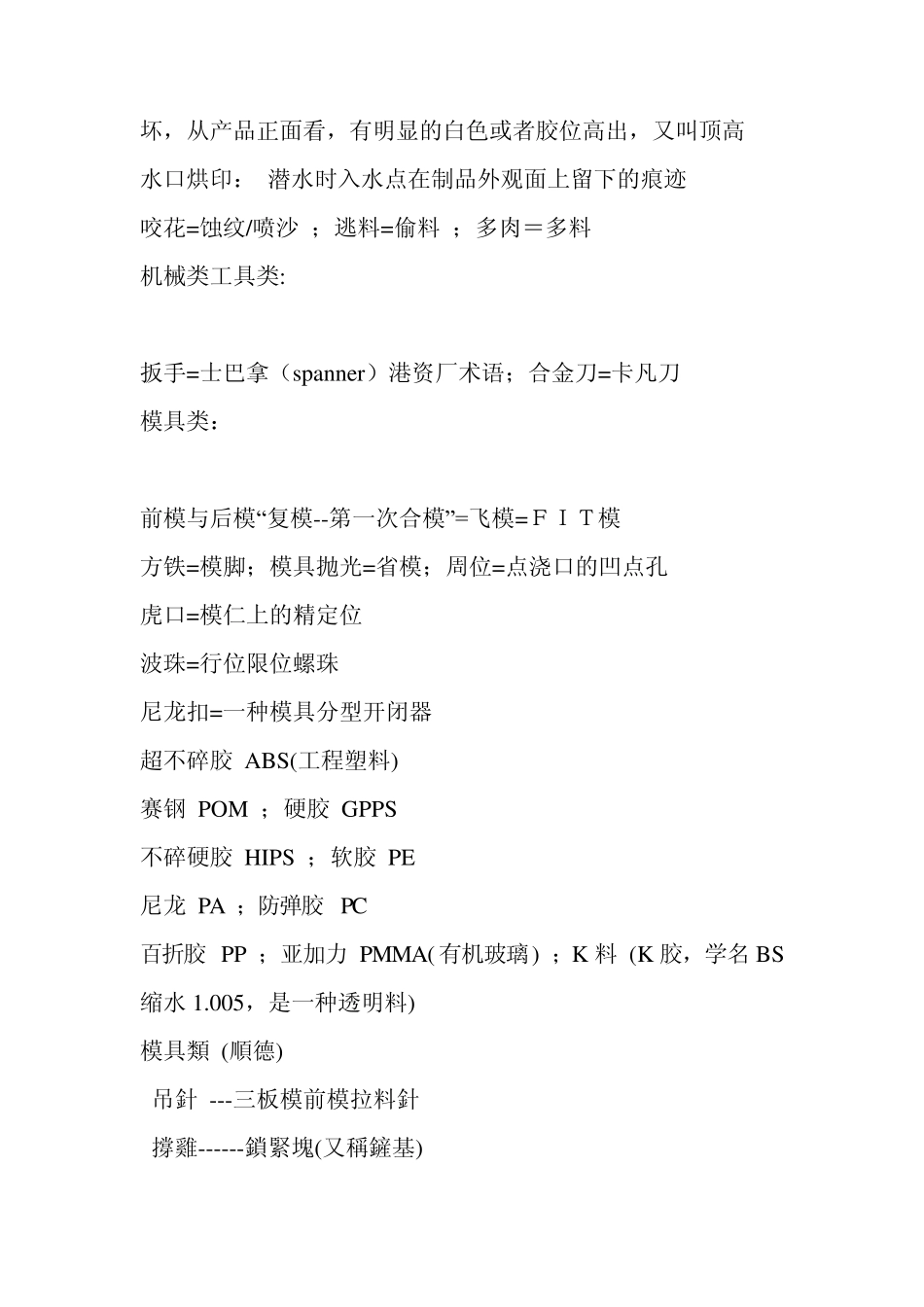 坏，从产品正面看，有明显的白色或者胶位高出，又叫顶高
水口烘印： 潜水时入水点在制品外观面上留下的痕迹
咬花=蚀纹/喷沙 ；逃料=偷料 ；多肉＝多料
机械类工具类:

扳手=士巴拿（spanner）港资厂术语；合金刀=卡凡刀
模具类：

前模与后模“复模--第一次合模”=飞模=ＦＩＴ模
方铁=模脚；模具抛光=省模；周位=点浇口的凹点孔
虎口=模仁上的精定位
波珠=行位限位螺珠
尼龙扣=一种模具分型开闭器
超不碎胶 ABS(工程塑料)
赛钢 POM ；硬胶 GPPS
不碎硬胶 HIPS ；软胶 PE
尼龙 PA ；防弹胶 PC
百折胶 PP ；亚加力 PMMA(有机玻璃) ；K 料 (K 胶，学名 BS 缩水 1.005，是一种透明料)
模具類 (順德)
吊針 ---三板模前模拉料針
撐雞------鎖緊塊(又稱鏟基)